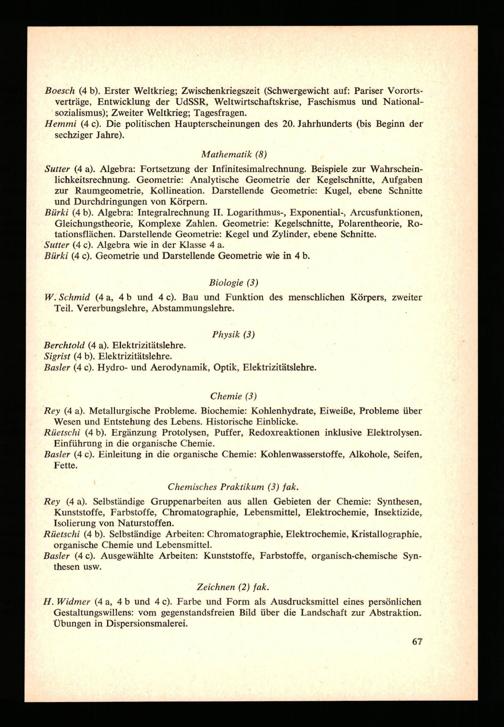 Boesch (4 b). Erster Weltkrieg; Zwischenkriegszeit (Schwergewicht auf: Pariser Vorortsverträge, Entwicklung der UdSSR, Weltwirtschaftskrise, Faschismus und Nationalsozialismus); Zweiter Weltkrieg; Tagesfragen.

Hemmi (4 c). Die politischen Haupterscheinungen des 20. Jahrhunderts (bis Beginn der sechziger Jahre).

Mathematik (8)

Sutter (4 a). Algebra: Fortsetzung der Infinitesimalrechnung. Beispiele zur Wahrscheinlichkeitsrechnung. Geometrie: Analytische Geometrie der Kegelschnitte, Aufgaben zur Raumgeometrie, Kollineation. Darstellende Geometrie: Kugel, ebene Schnitte und Durchdringungen von Körpern.

Bürki (4 b). Algebra: Integralrechnung II. Logarithmus-, Exponential-, Arcusfunktionen, Gleichungstheorie, Komplexe Zahlen. Geometrie: Kegelschnitte, Polarentheorie, Rotationsflächen. Darstellende Geometrie: Kegel und Zylinder, ebene Schnitte.

Sutter (4 c). Algebra wie in der Klasse 4 a.

Bürki (4 c). Geometrie und Darstellende Geometrie wie in 4 b.

Biologie (3)

W. Schmid (4 a, 4 b und 4 c). Bau und Funktion des menschlichen Körpers, zweiter Teil. Vererbungslehre, Abstammungslehre.

Physik (3)

Berchtold (4 a). Elektrizitätslehre.

Sigrist (4 b). Elektrizitätslehre.

Basler (4 c). Hydro- und Aerodynamik, Optik, Elektrizitätslehre.

Chemie (3)

Rey (4 a). Metallurgische Probleme. Biochemie: Kohlenhydrate, Eiweiße, Probleme über Wesen und Entstehung des Lebens. Historische Einblicke.

Rüetschi (4 b). Ergänzung Protolysen, Puffer, Redoxreaktionen inklusive Elektrolysen. Einführung in die organische Chemie.

Basler (4 c). Einleitung in die organische Chemie: Kohlenwasserstoffe, Alkohole, Seifen, Fette.

Chemisches Praktikum (3) fak.

Rey (4 a). Selbständige Gruppenarbeiten aus allen Gebieten der Chemie: Synthesen, Kunststoffe, Farbstoffe, Chromatographie, Lebensmittel, Elektrochemie, Insektizide, Isolierung von Naturstoffen.

Rüetschi (4 b). Selbständige Arbeiten: Chromatographie, Elektrochemie, Kristallographie, organische Chemie und Lebensmittel.

Basler (4 c). Ausgewählte Arbeiten: Kunststoffe, Farbstoffe, organisch-chemische Synthesen usw.

Zeichnen (2) fak.

H. Widmer (4 a, 4 b und 4 c). Farbe und Form als Ausdrucksmittel eines persönlichen Gestaltungswillens: vom gegenstandsfreien Bild über die Landschaft zur Abstraktion. Übungen in Dispersionsmalerei.

67